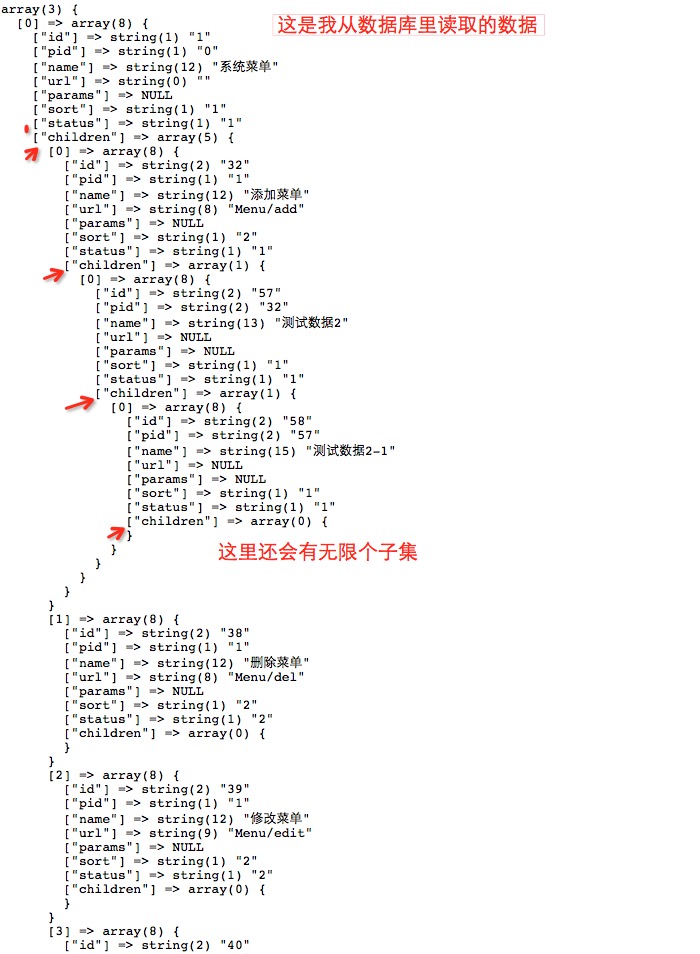 array(3) {
  [0] => array(8) {
    ["id"] => string(1) "1"
    ["pid"] => string(1) "0"
    ["name"] => string(12) "系统菜单"
    ["url"] => string(0) ""
    ["params"] => NULL
    ["sort"] => string(1) "1"
    ["status"] => string(1) "1"
    ["children"] => array(5) {
      [0] => array(8) {
        ["id"] => string(2) "32"
        ["pid"] => string(1) "1"
        ["name"] => string(12) "添加菜单"
        ["url"] => string(8) "Menu/add"
        ["params"] => NULL
        ["sort"] => string(1) "2"
        ["status"] => string(1) "1"
        ["children"] => array(1) {
          [0] => array(8) {
            ["id"] => string(2) "57"
            ["pid"] => string(2) "32"
            ["name"] => string(13) "测试数据2"
            ["url"] => NULL
            ["params"] => NULL
            ["sort"] => string(1) "1"
            ["status"] => string(1) "1"
            ["children"] => array(1) {
              [0] => array(8) {
                ["id"] => string(2) "58"
                ["pid"] => string(2) "57"
                ["name"] => string(15) "测试数据2-1"
                ["url"] => NULL
                ["params"] => NULL
                ["sort"] => string(1) "1"
                ["status"] => string(1) "1"
                ["children"] => array(0) {
                }
              }
            }
          }
        }
      }
      [1] => array(8) {
        ["id"] => string(2) "38"
        ["pid"] => string(1) "1"
        ["name"] => string(12) "删除菜单"
        ["url"] => string(8) "Menu/del"
        ["params"] => NULL
        ["sort"] => string(1) "2"
        ["status"] => string(1) "2"
        ["children"] => array(0) {
        }
      }
      [2] => array(8) {
        ["id"] => string(2) "39"
        ["pid"] => string(1) "1"
        ["name"] => string(12) "修改菜单"
        ["url"] => string(9) "Menu/edit"
        ["params"] => NULL
        ["sort"] => string(1) "2"
        ["status"] => string(1) "2"
        ["children"] => array(0) {
        }
      }
      [3] => array(8) {
        ["id"] => string(2) "40"

这是我从数据库里读取的数据

这里还会有无限个子集